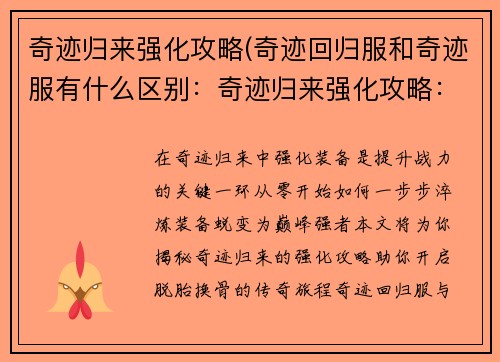 奇迹归来强化攻略(奇迹回归服和奇迹服有什么区别：奇迹归来强化攻略：

在奇迹归来中强化装备是提升战力的关键一环从零开始如何一步步淬炼装备蜕变为巅峰强者本文将为你揭秘奇迹归来的强化攻略助你开启脱胎换骨的传奇旅程奇迹回归服与